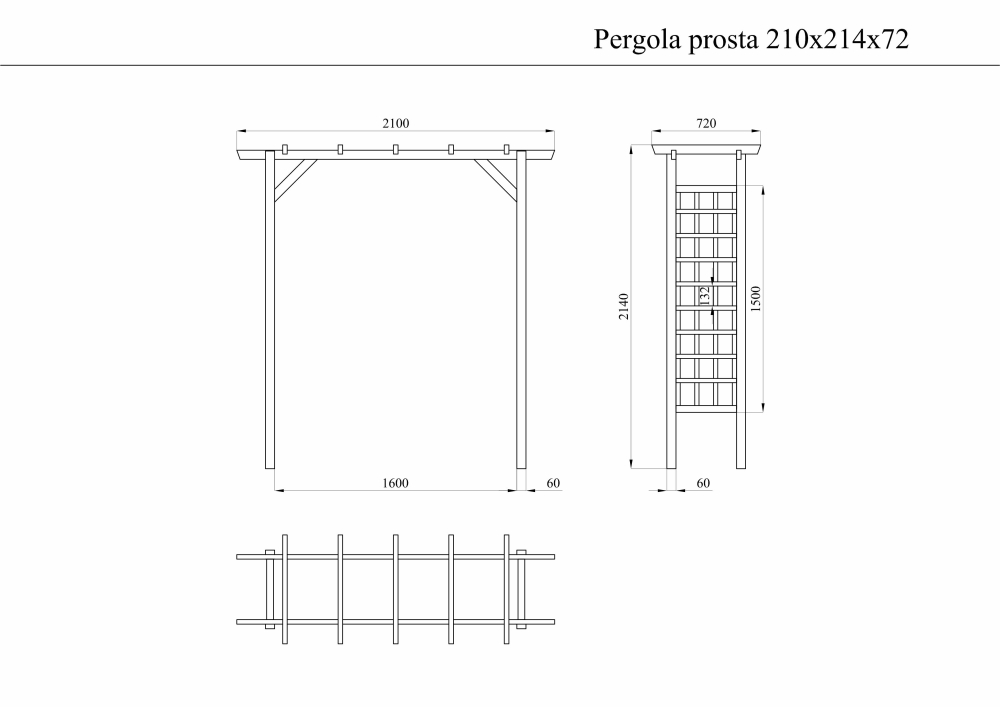 Pergola prosta 210x214x72

2100

1600

60

720

2140

132

1500

60